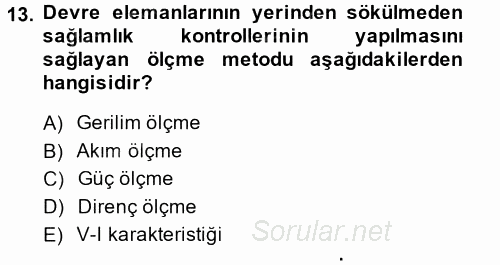 13. Devre elemanlarının yerinden sökülmeden sağlamlık kontrollerinin yapılmasını sağlayan ölçme metodu aşağıdakilerden hangisidir?

A) Gerilim ölçme
B) Akım ölçme
C) Güç ölçme
D) Direnç ölçme
E) V-I karakteristiği

Sorular.net